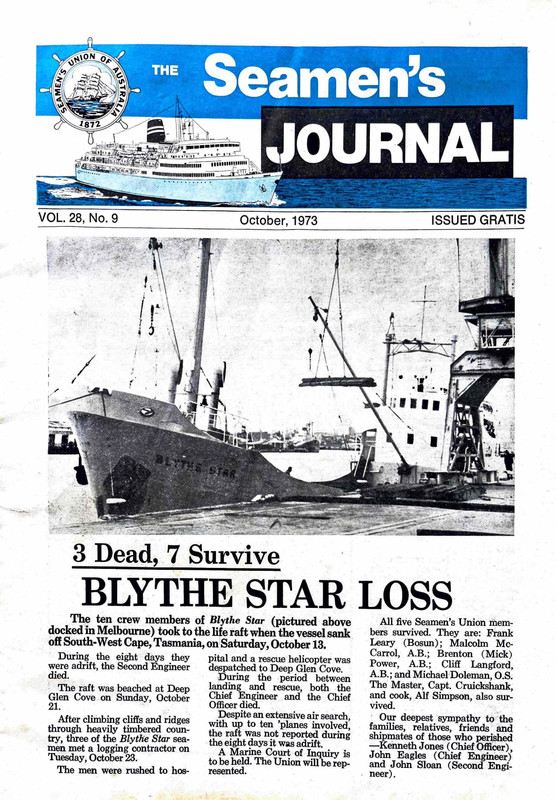 SEAMEN'S UNION OF AUSTRALIA 1872

THE Seamen's JOURNAL

VOL. 28, No. 9

October, 1973

ISSUED GRATIS

BLYTHE STAR

3 Dead, 7 Survive

BLYTHE STAR LOSS

The ten crew members of Blythe Star (pictured above docked in Melbourne) took to the life raft when the vessel sank off South-West Cape, Tasmania, on Saturday, October 13.

During the eight days they were adrift, the Second Engineer died.

The raft was beached at Deep Glen Cove on Sunday, October 21.

After climbing cliffs and ridges through heavily timbered country, three of the Blythe Star seamen met a logging contractor on Tuesday, October 23.

The men were rushed to hospital and a rescue helicopter was despatched to Deep Glen Cove.

During the period between landing and rescue, both the Chief Engineer and the Chief Officer died.

Despite an extensive air search, with up to ten 'planes involved, the raft was not reported during the eight days it was adrift.

A Marine Court of Inquiry is to be held. The Union will be represented.

All five Seamen's Union members survived. They are: Frank Leary (Bosun); Malcolm McCarrol, A.B.; Brenton (Mick) Power, A.B.; Cliff Langford, A.B.; and Michael Doleman, O.S. The Master, Capt. Cruickshank, and cook, Alf Simpson, also survived.

Our deepest sympathy to the families, relatives, friends and shipmates of those who perished —Kenneth Jones (Chief Officer), John Eagles (Chief Engineer) and John Sloan (Second Engineer).